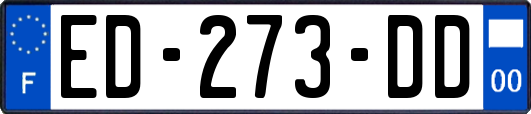 F
ED-273-DD
00